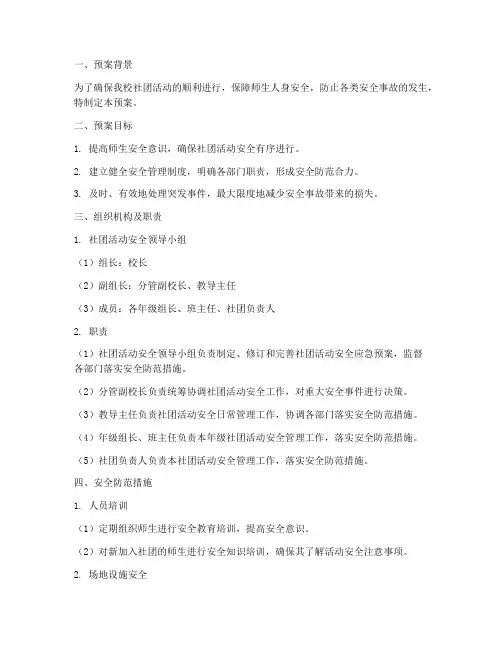 一、预案背景

为了确保我校社团活动的顺利进行，保障师生人身安全，防止各类安全事故的发生，特制定本预案。

二、预案目标

1. 提高师生安全意识，确保社团活动安全有序进行。

2. 建立健全安全管理制度，明确各部门职责，形成安全防范合力。

3. 及时、有效地处理突发事件，最大限度地减少安全事故带来的损失。

三、组织机构及职责

1. 社团活动安全领导小组

（1）组长：校长

（2）副组长：分管副校长、教导主任

（3）成员：各年级组长、班主任、社团负责人

2. 职责

（1）社团活动安全领导小组负责制定、修订和完善社团活动安全应急预案，监督各部门落实安全防范措施。

（2）分管副校长负责统筹协调社团活动安全工作，对重大安全事件进行决策。

（3）教导主任负责社团活动安全日常管理工作，协调各部门落实安全防范措施。

（4）年级组长、班主任负责本年级社团活动安全管理工作，落实安全防范措施。

（5）社团负责人负责本社团活动安全管理工作，落实安全防范措施。

四、安全防范措施

1. 人员培训

（1）定期组织师生进行安全教育培训，提高安全意识。

（2）对新加入社团的师生进行安全知识培训，确保其了解活动安全注意事项。

2. 场地设施安全